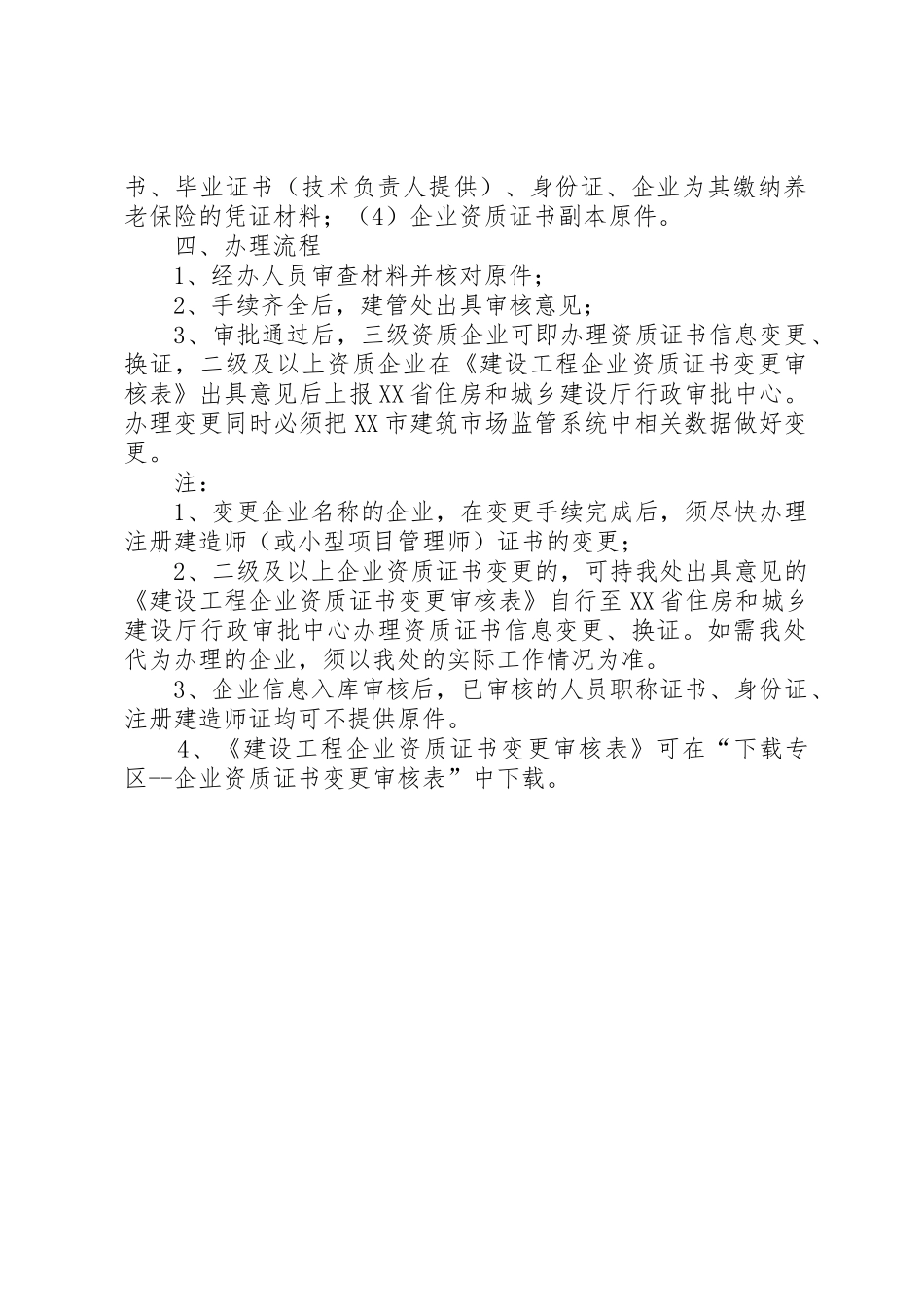 书、毕业证书（技术负责人提供）、身份证、企业为其缴纳养老保险的凭证材料；（4）企业资质证书副本原件。

四、办理流程

1、经办人员审查材料并核对原件；

2、手续齐全后，建管处出具审核意见；

3、审批通过后，三级资质企业可即办理资质证书信息变更、换证，二级及以上资质企业在《建设工程企业资质证书变更审核表》出具意见后上报XX省住房和城乡建设厅行政审批中心。办理变更同时必须把XX市建筑市场监管系统中相关数据做好变更。

注：

1、变更企业名称的企业，在变更手续完成后，须尽快办理注册建造师（或小型项目管理师）证书的变更；

2、二级及以上企业资质证书变更的，可持我处出具意见的《建设工程企业资质证书变更审核表》自行至XX省住房和城乡建设厅行政审批中心办理资质证书信息变更、换证。如需我处代为办理的企业，须以我处的实际工作情况为准。

3、企业信息入库审核后，已审核的人员职称证书、身份证、注册建造师证均可不提供原件。

4、《建设工程企业资质证书变更审核表》可在“下载专区--企业资质证书变更审核表”中下载。